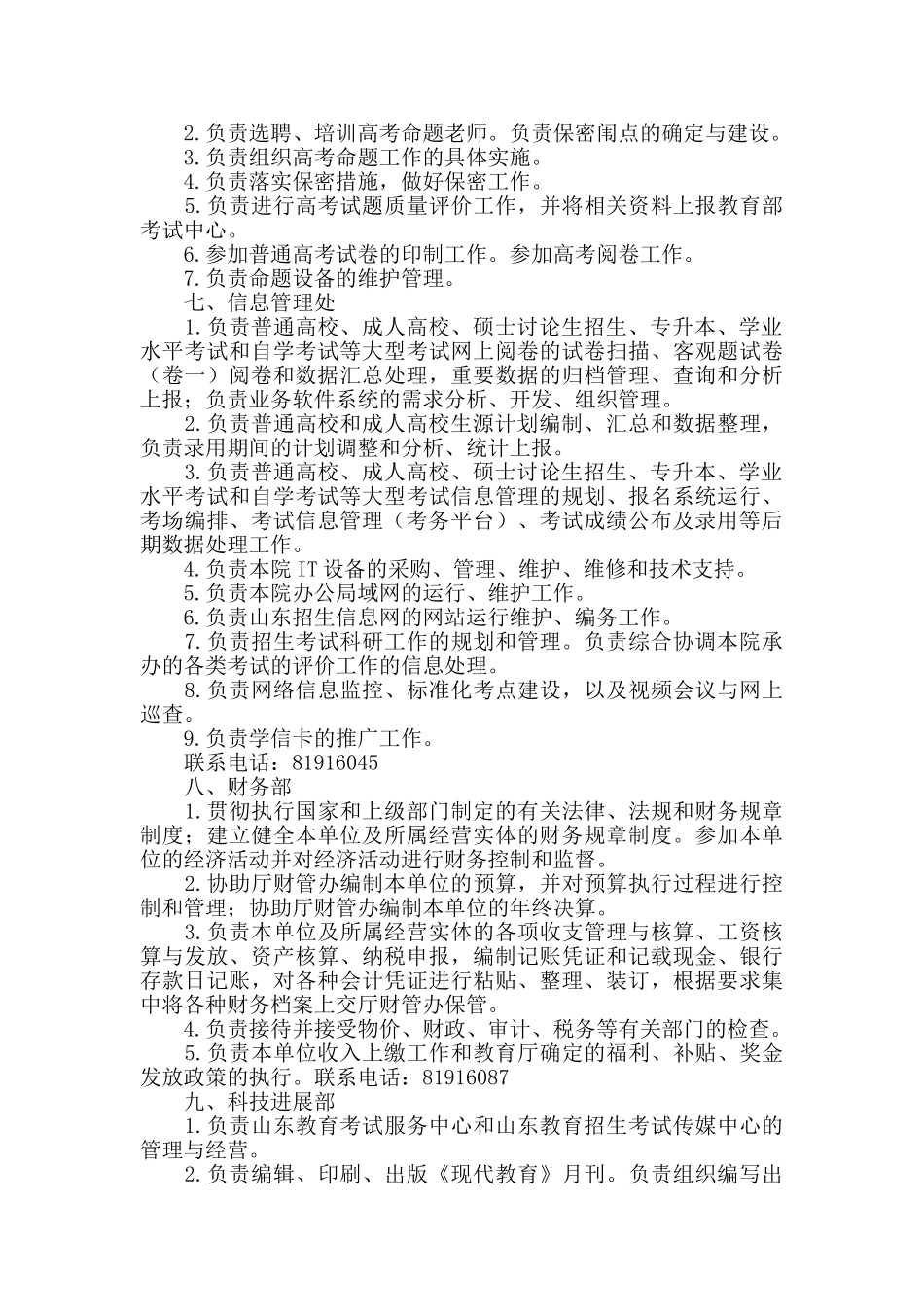 2.负责选聘、培训高考命题老师。负责保密闱点的确定与建设。
3.负责组织高考命题工作的具体实施。
4.负责落实保密措施，做好保密工作。
5.负责进行高考试题质量评价工作，并将相关资料上报教育部考试中心。
6.参加普通高考试卷的印制工作。参加高考阅卷工作。
7.负责命题设备的维护管理。
七、信息管理处
1.负责普通高校、成人高校、硕士讨论生招生、专升本、学业水平考试和自学考试等大型考试网上阅卷的试卷扫描、客观题试卷（卷一）阅卷和数据汇总处理，重要数据的归档管理、查询和分析上报；负责业务软件系统的需求分析、开发、组织管理。
2.负责普通高校和成人高校生源计划编制、汇总和数据整理，负责录用期间的计划调整和分析、统计上报。
3.负责普通高校、成人高校、硕士讨论生招生、专升本、学业水平考试和自学考试等大型考试信息管理的规划、报名系统运行、考场编排、考试信息管理（考务平台）、考试成绩公布及录用等后期数据处理工作。
4.负责本院 IT 设备的采购、管理、维护、维修和技术支持。
5.负责本院办公局域网的运行、维护工作。
6.负责山东招生信息网的网站运行维护、编务工作。
7.负责招生考试科研工作的规划和管理。负责综合协调本院承办的各类考试的评价工作的信息处理。
8.负责网络信息监控、标准化考点建设，以及视频会议与网上巡查。
9.负责学信卡的推广工作。
联系电话：81916045
八、财务部
1.贯彻执行国家和上级部门制定的有关法律、法规和财务规章制度；建立健全本单位及所属经营实体的财务规章制度。参加本单位的经济活动并对经济活动进行财务控制和监督。
2.协助厅财管办编制本单位的预算，并对预算执行过程进行控制和管理；协助厅财管办编制本单位的年终决算。
3.负责本单位及所属经营实体的各项收支管理与核算、工资核算与发放、资产核算、纳税申报，编制记账凭证和记载现金、银行存款日记账，对各种会计凭证进行粘贴、整理、装订，根据要求集中将各种财务档案上交厅财管办保管。
4.负责接待并接受物价、财政、审计、税务等有关部门的检查。
5.负责本单位收入上缴工作和教育厅确定的福利、补贴、奖金发放政策的执行。联系电话：81916087
九、科技进展部
1.负责山东教育考试服务中心和山东教育招生考试传媒中心的管理与经营。
2.负责编辑、印刷、出版《现代教育》月刊。负责组织编写出